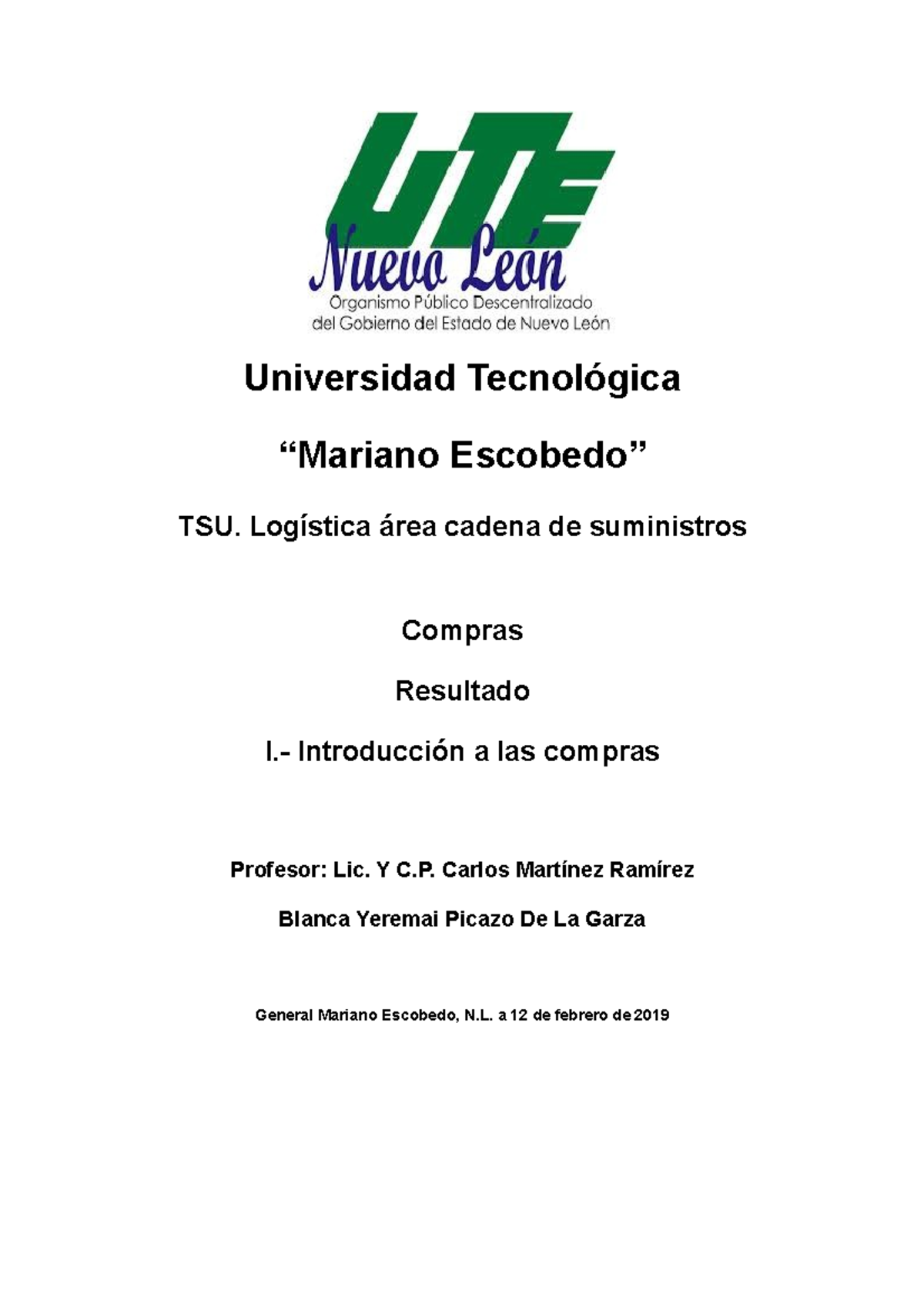 UTE

Nuevo León

Organismo Público Descentralizado del Gobierno del Estado de Nuevo León

Universidad Tecnológica

“Mariano Escobedo”

TSU. Logística área cadena de suministros

Compras

Resultado

I.- Introducción a las compras

Profesor: Lic. Y C.P. Carlos Martínez Ramírez

Blanca Yeremai Picazo De La Garza

General Mariano Escobedo, N.L. a 12 de febrero de 2019